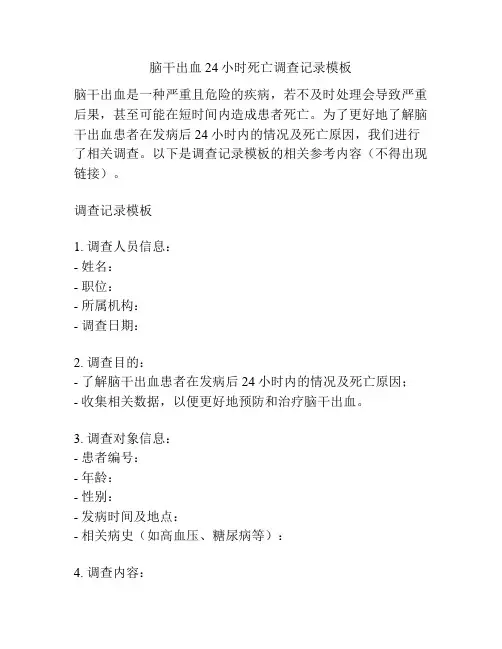 脑干出血 24 小时死亡调查记录模板

脑干出血是一种严重且危险的疾病，若不及时处理会导致严重后果，甚至可能在短时间内造成患者死亡。为了更好地了解脑干出血患者在发病后 24 小时内的情况及死亡原因，我们进行了相关调查。以下是调查记录模板的相关参考内容（不得出现链接）。

调查记录模板

1. 调查人员信息：
- 姓名：
- 职位：
- 所属机构：
- 调查日期：

2. 调查目的：
- 了解脑干出血患者在发病后 24 小时内的情况及死亡原因；
- 收集相关数据，以便更好地预防和治疗脑干出血。

3. 调查对象信息：
- 患者编号：
- 年龄：
- 性别：
- 发病时间及地点：
- 相关病史（如高血压、糖尿病等）：

4. 调查内容：